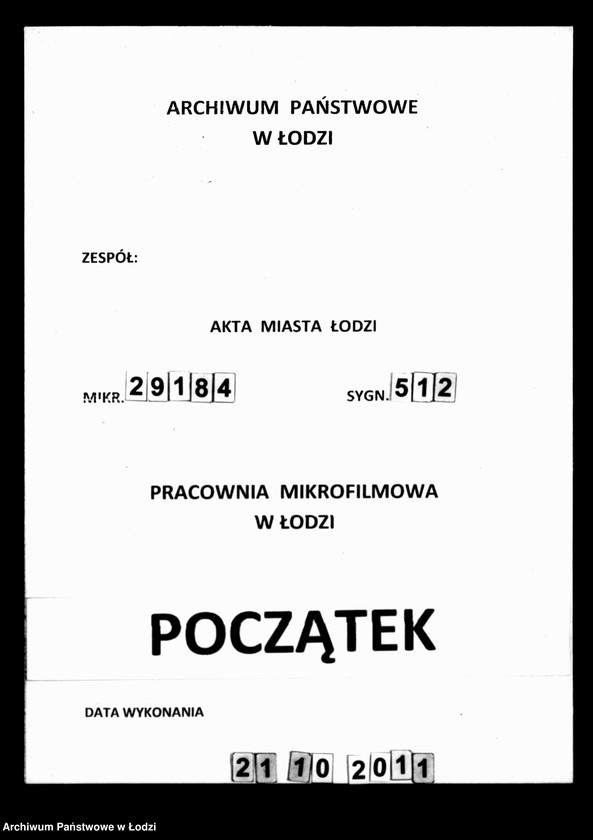 ARCHIWUM PAŃSTWOWE
W ŁODZI

ZESPÓŁ:

AKTA MIASTA ŁODZI

MIKR. 29184 SYGN. 512

PRACOWNIA MIKROFILMOWA
W ŁODZI

POCZĄTEK

DATA WYKONANIA

21 10 2011

Archiwum Państwowe w Łodzi